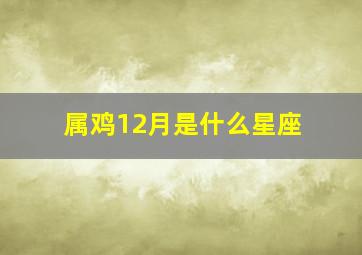 属鸡12月是什么星座